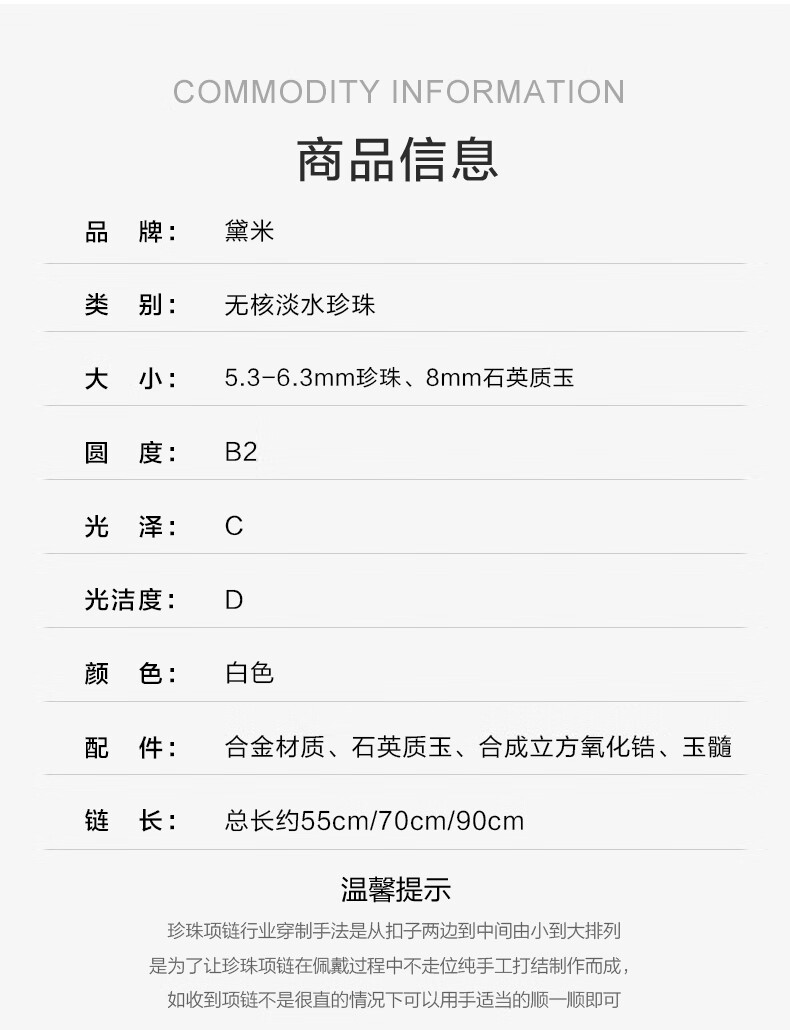 COMMODITY INFORMATION

商品信息

品 牌: 黛米

类 别: 无核淡水珍珠

大 小: 5.3-6.3mm珍珠、8mm石英质玉

圆 度: B2

光 泽: C

光洁度: D

颜 色: 白色

配 件: 合金材质、石英质玉、合成立方氧化锆、玉髓

链 长: 总长约55cm/70cm/90cm

温馨提示

珍珠项链行业穿制手法是从扣子两边到中间由小到大排列

是为了让珍珠项链在佩戴过程中不走位纯手工打结制作而成,

如收到项链不是很直的情况下可以用手适当的顺一顺即可